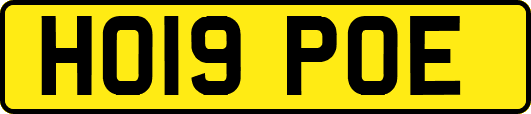 HO19 POE